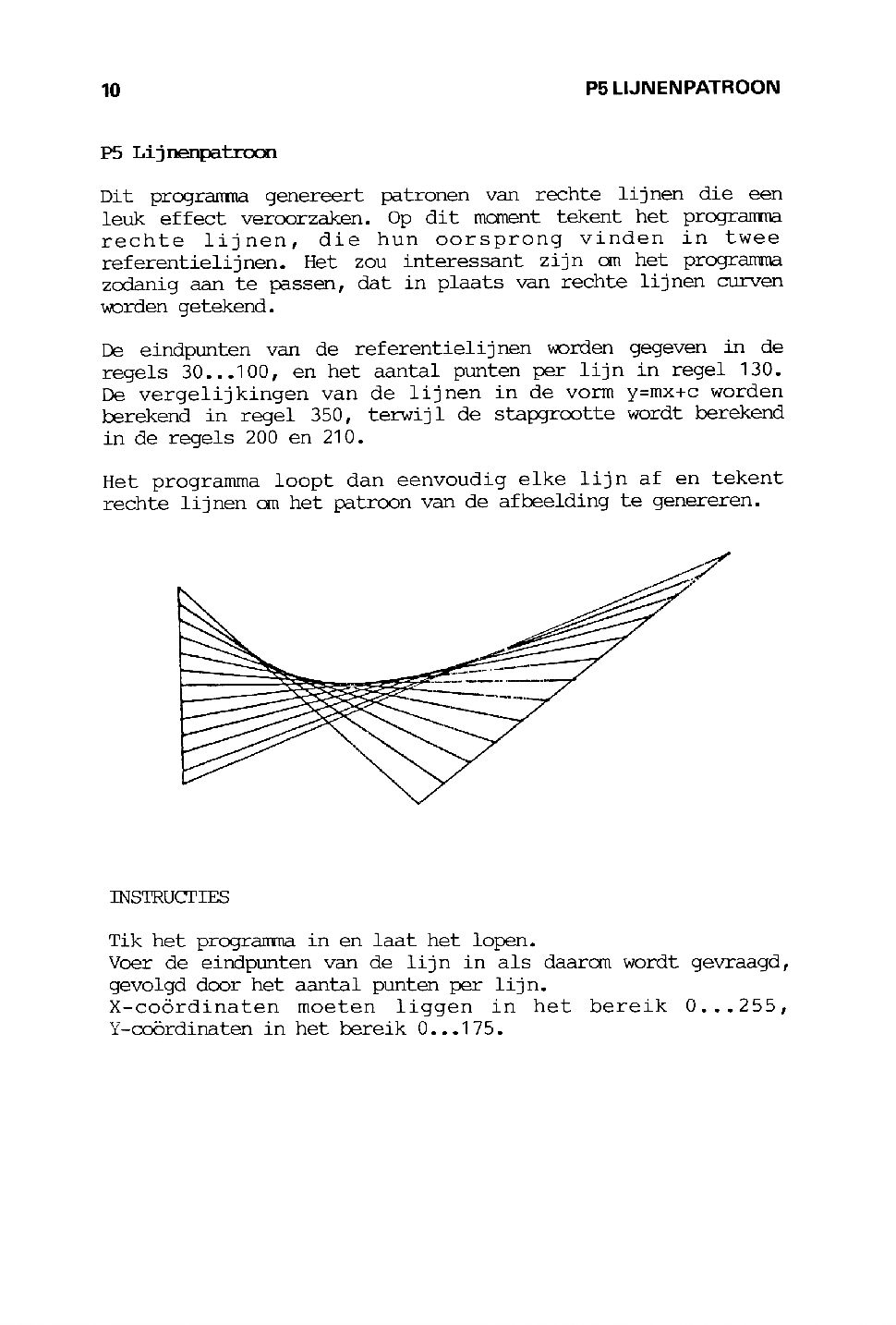 10

P5 LIJNENPATROON

P5 Lijnenpatroon

Dit programma genereert patronen van rechte lijnen die een leuk effect veroorzaken. Op dit moment tekent het programma rechte lijnen, die hun oorsprong vinden in twee referentielijnen. Het zou interessant zijn om het programma zodanig aan te passen, dat in plaats van rechte lijnen curven worden getekend.

De eindpunten van de referentielijnen worden gegeven in de regels 30...100, en het aantal punten per lijn in regel 130. De vergelijkingen van de lijnen in de vorm y=mx+c worden berekend in regel 350, terwijl de stapgrootte wordt berekend in de regels 200 en 210.

Het programma loopt dan eenvoudig elke lijn af en tekent rechte lijnen om het patroon van de afbeelding te genereren.

INSTRUCTIES

Tik het programma in en laat het lopen.
Voer de eindpunten van de lijn in als daarom wordt gevraagd, gevolgd door het aantal punten per lijn.
X-coördinaten moeten liggen in het bereik 0...255, Y-coördinaten in het bereik 0...175.